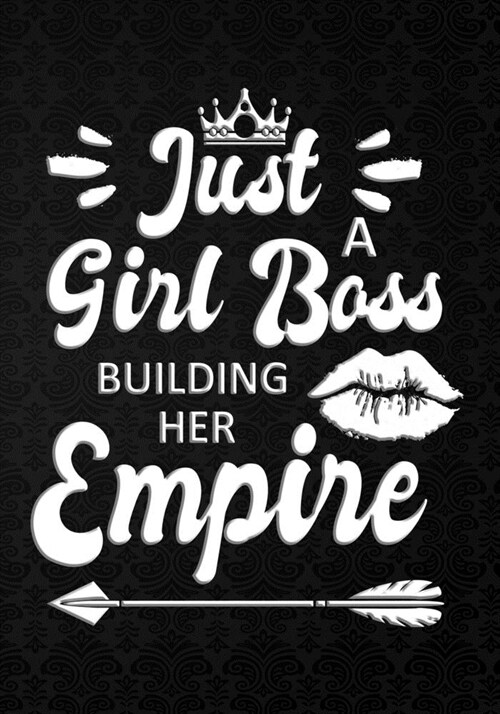 Just
A
Girl Boss
BUILDING
HER
Empire